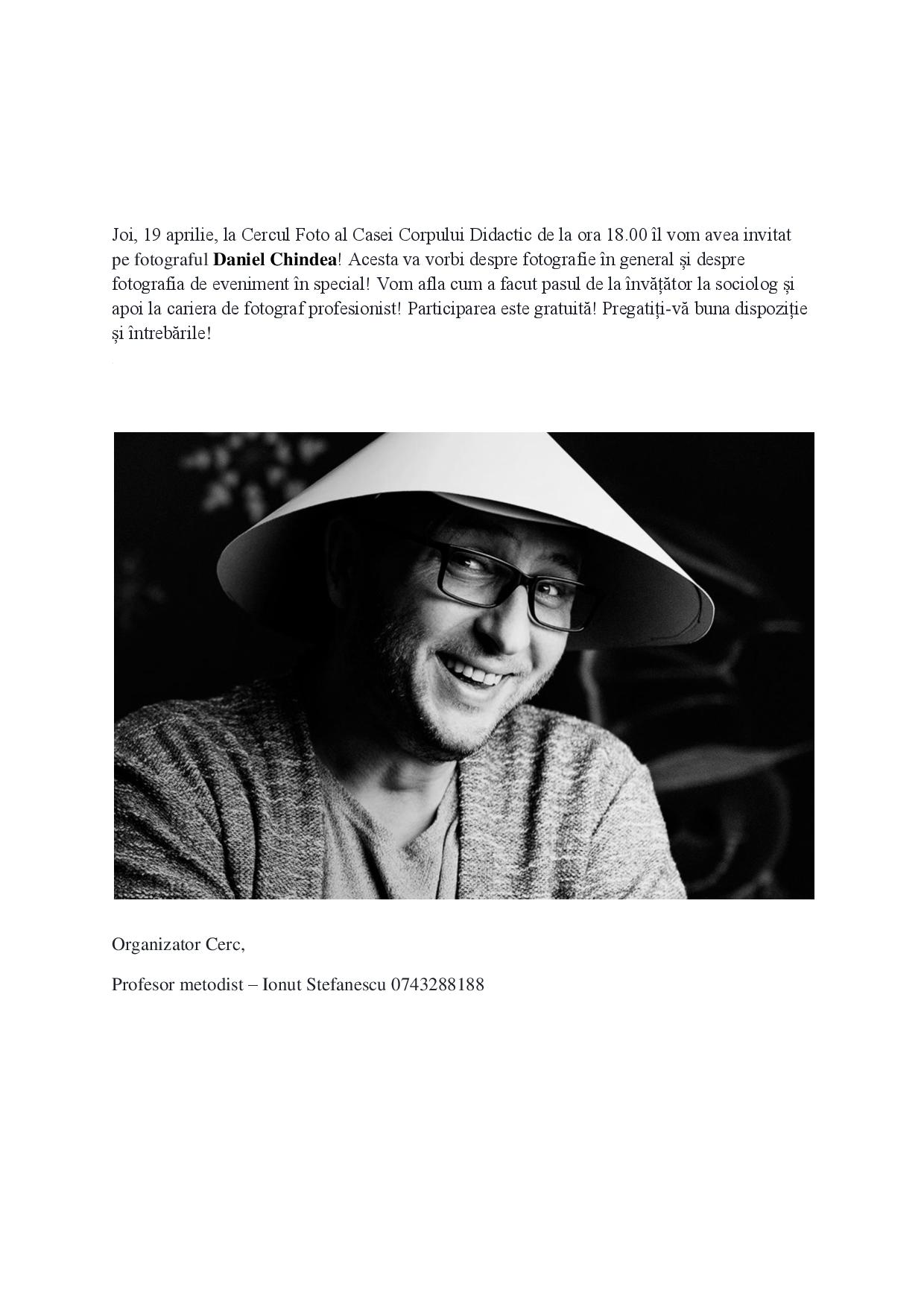 Joi, 19 aprilie, la Cercul Foto al Casei Corpului Didactic de la ora 18.00 îl vom avea invitat pe fotograful Daniel Chindea! Acesta va vorbi despre fotografie în general și despre fotografia de eveniment în special! Vom afla cum a facut pasul de la învățător la sociolog și apoi la cariera de fotograf profesionist! Participarea este gratuită! Pregatiți-vă buna dispoziție și întrebările!

Organizator Cerc,

Profesor metodist – Ionut Stefanescu 0743288188